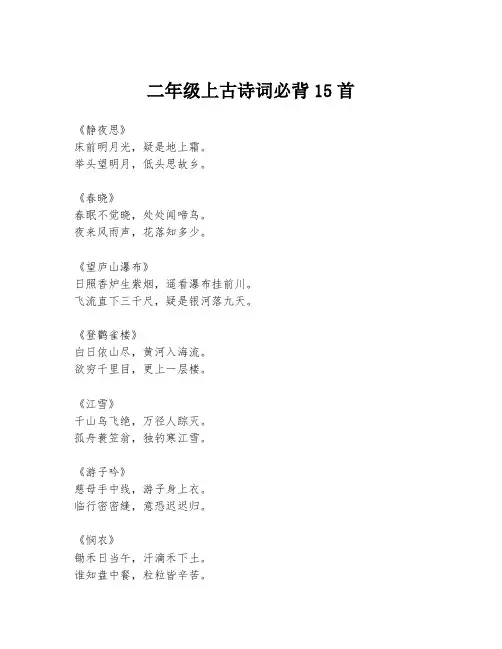 二年级上古诗词必背 15 首

《静夜思》
床前明月光，疑是地上霜。
举头望明月，低头思故乡。

《春晓》
春眠不觉晓，处处闻啼鸟。
夜来风雨声，花落知多少。

《望庐山瀑布》
日照香炉生紫烟，遥看瀑布挂前川。
飞流直下三千尺，疑是银河落九天。

《登鹳雀楼》
白日依山尽，黄河入海流。
欲穷千里目，更上一层楼。

《江雪》
千山鸟飞绝，万径人踪灭。
孤舟蓑笠翁，独钓寒江雪。

《游子吟》
慈母手中线，游子身上衣。
临行密密缝，意恐迟迟归。

《悯农》
锄禾日当午，汗滴禾下土。
谁知盘中餐，粒粒皆辛苦。